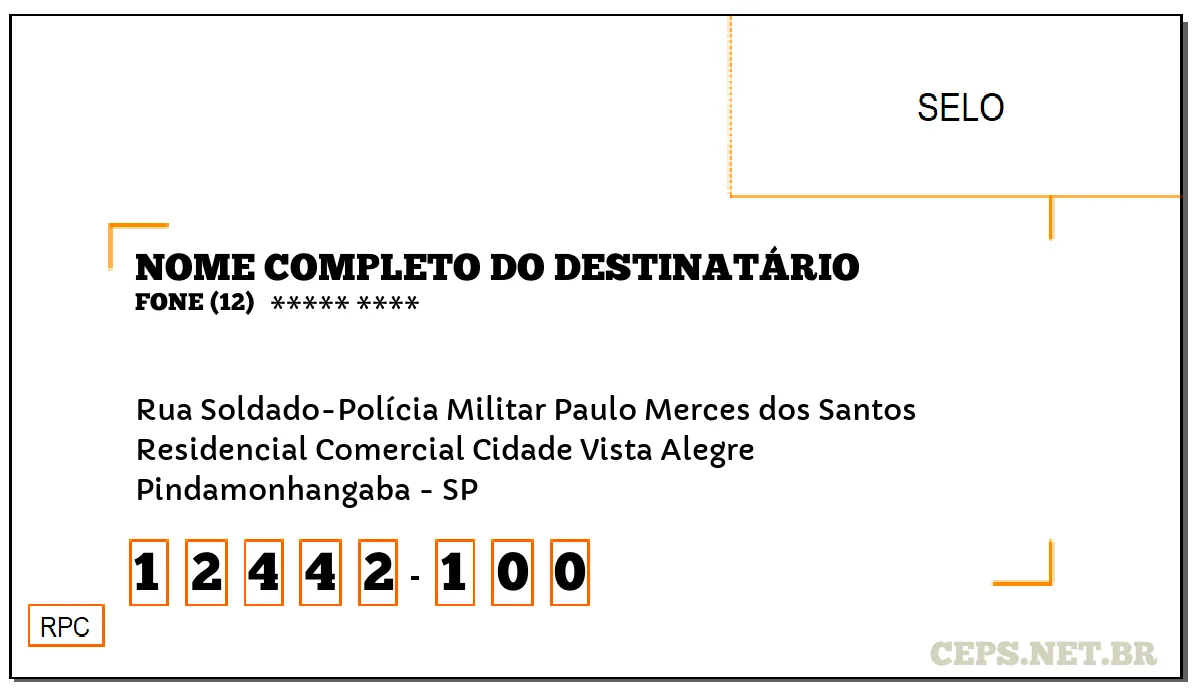 SELO

NOME COMPLETO DO DESTINATÁRIO
FONE (12) ***** ****

Rua Soldado-Polícia Militar Paulo Merces dos Santos
Residencial Comercial Cidade Vista Alegre
Pindamonhangaba - SP

1 2 4 4 2 - 1 0 0

RPC

CEPS.NET.BR